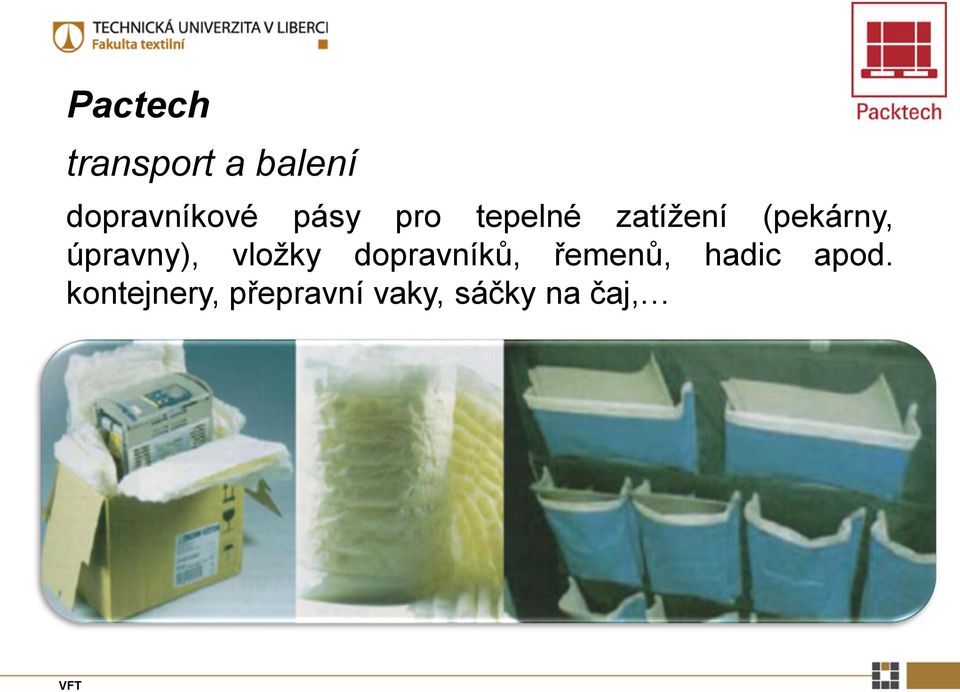 TECHNICKÁ UNIVERZITA V LIBERCI
Fakulta textilní

Packtech

Pactech

transport a balení

dopravníkové pásy pro tepelné zatížení (pekárny, úpravny), vložky dopravníků, řemenů, hadic apod. kontejnery, přepravní vaky, sáčky na čaj,…

VFT